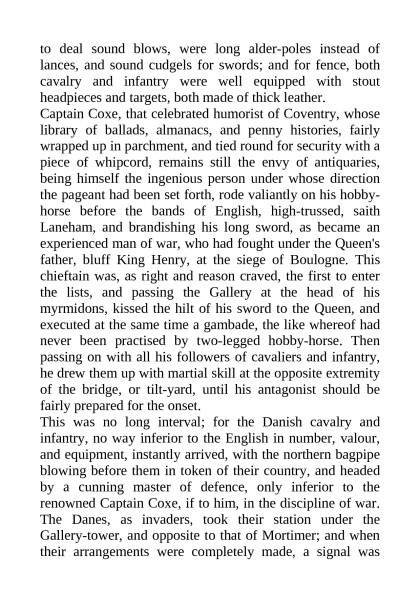 to deal sound blows, were long alder-poles instead of lances, and sound cudgels for swords; and for fence, both cavalry and infantry were well equipped with stout headpieces and targets, both made of thick leather.
Captain Coxe, that celebrated humorist of Coventry, whose library of ballads, almanacs, and penny histories, fairly wrapped up in parchment, and tied round for security with a piece of whipcord, remains still the envy of antiquaries, being himself the ingenious person under whose direction the pageant had been set forth, rode valiantly on his hobby-horse before the bands of English, high-trussed, saith Laneham, and brandishing his long sword, as became an experienced man of war, who had fought under the Queen's father, bluff King Henry, at the siege of Boulogne. This chieftain was, as right and reason craved, the first to enter the lists, and passing the Gallery at the head of his myrmidons, kissed the hilt of his sword to the Queen, and executed at the same time a gambade, the like whereof had never been practised by two-legged hobby-horse. Then passing on with all his followers of cavaliers and infantry, he drew them up with martial skill at the opposite extremity of the bridge, or tilt-yard, until his antagonist should be fairly prepared for the onset.
This was no long interval; for the Danish cavalry and infantry, no way inferior to the English in number, valour, and equipment, instantly arrived, with the northern bagpipe blowing before them in token of their country, and headed by a cunning master of defence, only inferior to the renowned Captain Coxe, if to him, in the discipline of war. The Danes, as invaders, took their station under the Gallery-tower, and opposite to that of Mortimer; and when their arrangements were completely made, a signal was